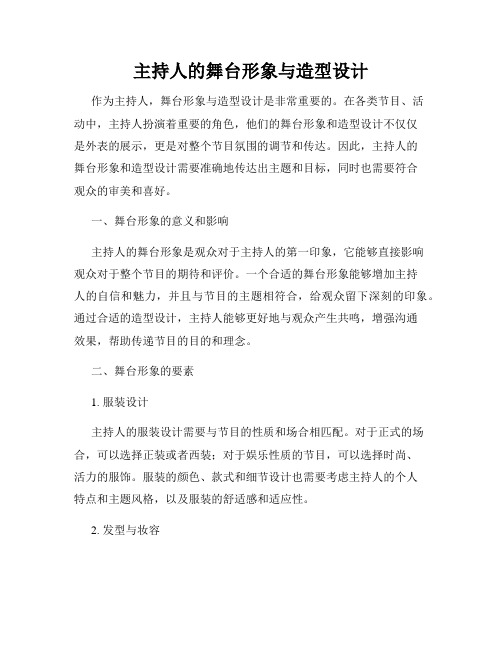 主持人的舞台形象与造型设计

作为主持人，舞台形象与造型设计是非常重要的。在各类节目、活动中，主持人扮演着重要的角色，他们的舞台形象和造型设计不仅仅是外表的展示，更是对整个节目氛围的调节和传达。因此，主持人的舞台形象和造型设计需要准确地传达出主题和目标，同时也需要符合观众的审美和喜好。

一、舞台形象的意义和影响

主持人的舞台形象是观众对于主持人的第一印象，它能够直接影响观众对于整个节目的期待和评价。一个合适的舞台形象能够增加主持人的自信和魅力，并且与节目的主题相符合，给观众留下深刻的印象。通过合适的造型设计，主持人能够更好地与观众产生共鸣，增强沟通效果，帮助传递节目的目的和理念。

二、舞台形象的要素

1. 服装设计

主持人的服装设计需要与节目的性质和场合相匹配。对于正式的场合，可以选择正装或者西装；对于娱乐性质的节目，可以选择时尚、活力的服饰。服装的颜色、款式和细节设计也需要考虑主持人的个人特点和主题风格，以及服装的舒适感和适应性。

2. 发型与妆容